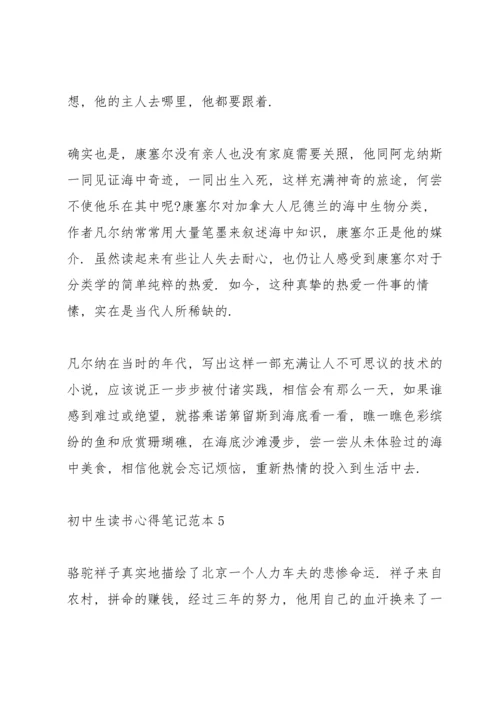 想，他的主人去哪里，他都要跟着.

确实也是，康塞尔没有亲人也没有家庭需要关照，他同阿龙纳斯一同见证海中奇迹，一同出生入死，这样充满神奇的旅途，何尝不使他乐在其中呢?康塞尔对加拿大人尼德兰的海中生物分类，作者凡尔纳常常用大量笔墨来叙述海中知识，康塞尔正是他的媒介. 虽然读起来有些让人失去耐心，也仍让人感受到康塞尔对于分类学的简单纯粹的热爱. 如今，这种真挚的热爱一件事的情愫，实在是当代人所稀缺的.

凡尔纳在当时的年代，写出这样一部充满让人不可思议的技术的小说，应该说正一步步被付诸实践，相信会有那么一天，如果谁感到难过或绝望，就搭乘诺第留斯到海底看一看，瞧一瞧色彩缤纷的鱼和欣赏珊瑚礁，在海底沙滩漫步，尝一尝从未体验过的海中美食，相信他就会忘记烦恼，重新热情的投入到生活中去.

初中生读书心得笔记范本 5

骆驼祥子真实地描绘了北京一个人力车夫的悲惨命运. 祥子来自农村，拼命的赚钱，经过三年的努力，他用自己的血汗换来了一